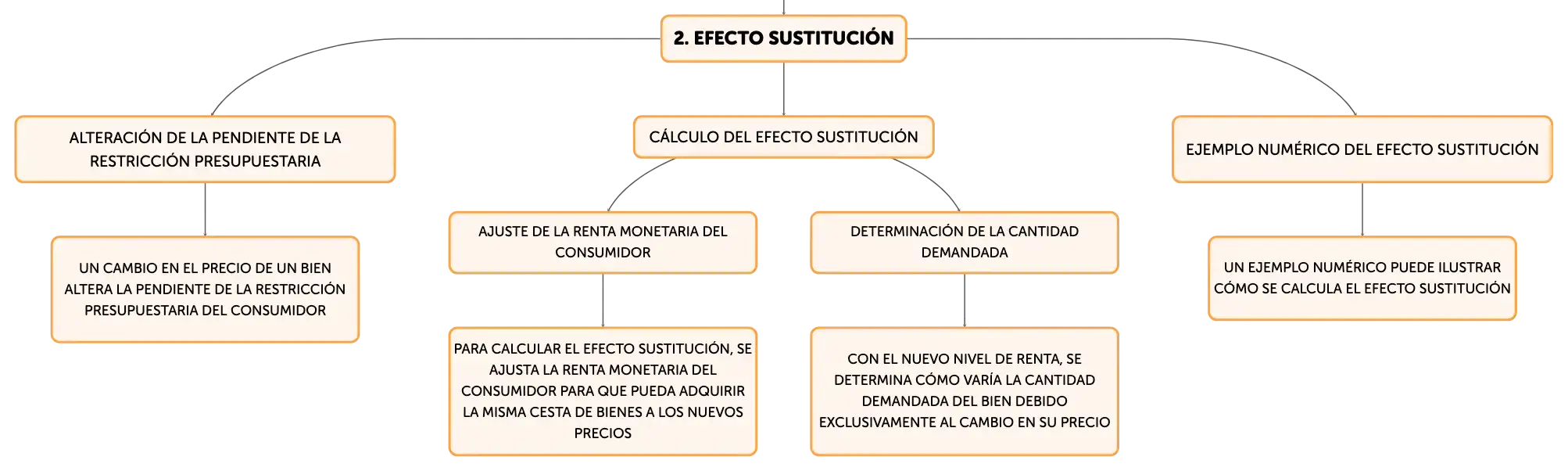 2. EFECTO SUSTITUCIÓN

ALTERACIÓN DE LA PENDIENTE DE LA RESTRICCIÓN PRESUPUESTARIA

UN CAMBIO EN EL PRECIO DE UN BIEN ALTERA LA PENDIENTE DE LA RESTRICCIÓN PRESUPUESTARIA DEL CONSUMIDOR

CÁLCULO DEL EFECTO SUSTITUCIÓN

AJUSTE DE LA RENTA MONETARIA DEL CONSUMIDOR

PARA CALCULAR EL EFECTO SUSTITUCIÓN, SE AJUSTA LA RENTA MONETARIA DEL CONSUMIDOR PARA QUE PUEDA ADQUIRIR LA MISMA CESTA DE BIENES A LOS NUEVOS PRECIOS

DETERMINACIÓN DE LA CANTIDAD DEMANDADA

CON EL NUEVO NIVEL DE RENTA, SE DETERMINA CÓMO VARÍA LA CANTIDAD DEMANDADA DEL BIEN DEBIDO EXCLUSIVAMENTE AL CAMBIO EN SU PRECIO

EJEMPLO NUMÉRICO DEL EFECTO SUSTITUCIÓN

UN EJEMPLO NUMÉRICO PUEDE ILUSTRAR CÓMO SE CALCULA EL EFECTO SUSTITUCIÓN